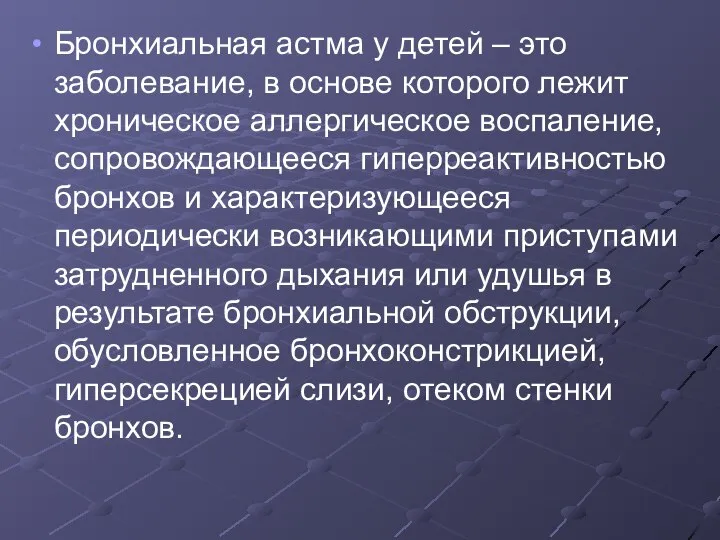 • Бронхиальная астма у детей – это заболевание, в основе которого лежит хроническое аллергическое воспаление, сопровождающееся гиперреактивностью бронхов и характеризующееся периодически возникающими приступами затрудненного дыхания или удушья в результате бронхиальной обструкции, обусловленное бронхоконстрикцией, гиперсекрецией слизи, отеком стенки бронхов.